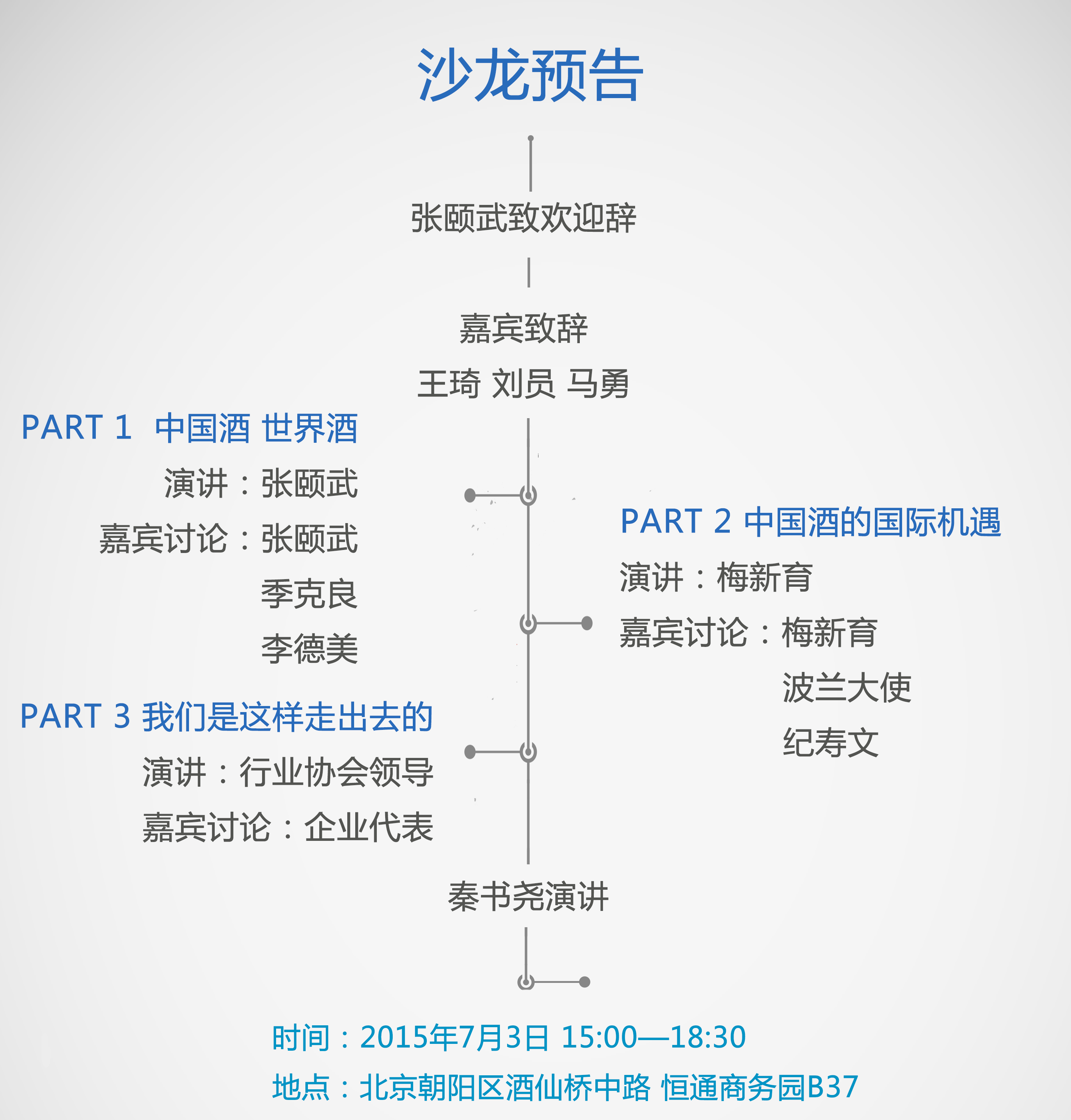 沙龙预告

张颐武致欢迎辞

嘉宾致辞
王琦 刘员 马勇

PART 1 中国酒 世界酒
演讲：张颐武
嘉宾讨论：张颐武
季克良
李德美

PART 2 中国酒的国际机遇
演讲：梅新育
嘉宾讨论：梅新育
波兰大使
纪寿文

PART 3 我们是这样走出去的
演讲：行业协会领导
嘉宾讨论：企业代表

秦书尧演讲

时间：2015年7月3日 15:00—18:30
地点：北京朝阳区酒仙桥中路 恒通商务园B37